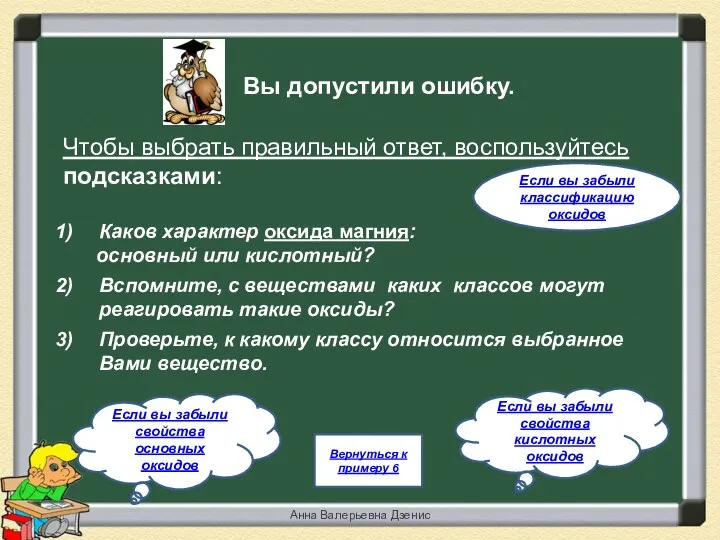 Вы допустили ошибку.

Чтобы выбрать правильный ответ, воспользуйтесь подсказками:

Если вы забыли классификацию оксидов

1) Каков характер оксида магния: основный или кислотный?

2) Вспомните, с веществами каких классов могут реагировать такие оксиды?

3) Проверьте, к какому классу относится выбранное Вами вещество.

Если вы забыли свойства основных оксидов

Вернуться к примеру 6

Если вы забыли свойства кислотных оксидов

Анна Валерьевна Дзенис